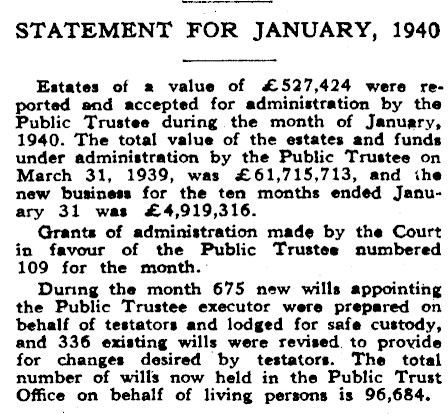 STATEMENT FOR JANUARY, 1940

Estates of a value of £527,424 were reported and accepted for administration by the Public Trustee during the month of January, 1940. The total value of the estates and funds under administration by the Public Trustee on March 31, 1939, was £61,715,713, and the new business for the ten months ended January 31 was £4,919,316.

Grants of administration made by the Court in favour of the Public Trustee numbered 109 for the month.

During the month 675 new wills appointing the Public Trustee executor were prepared on behalf of testators and lodged for safe custody, and 336 existing wills were revised to provide for changes desired by testators. The total number of wills now held in the Public Trust Office on behalf of living persons is 96,684.